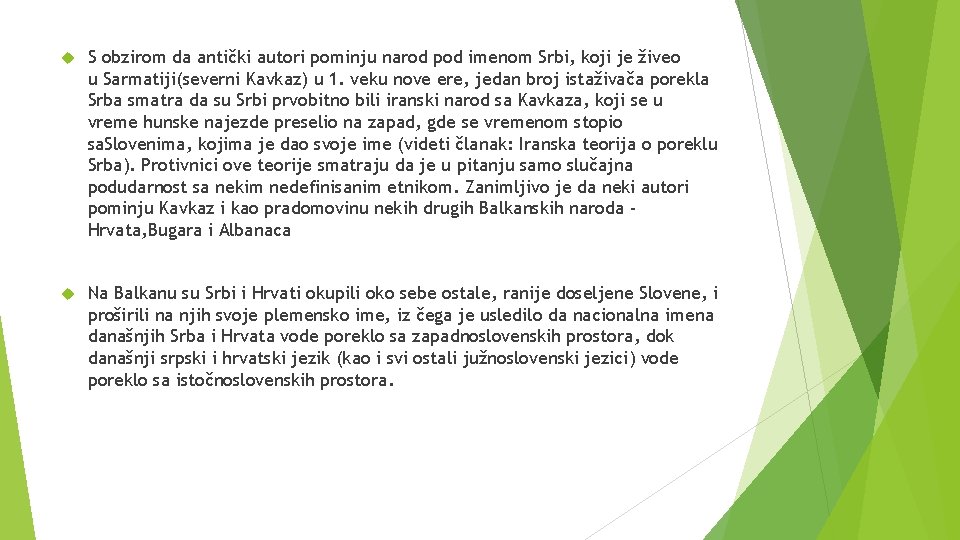 S obzirom da antički autori pominju narod pod imenom Srbi, koji je živeo u Sarmatiji(severni Kavkaz) u 1. veku nove ere, jedan broj istaživača porekla Srba smatra da su Srbi prvobitno bili iranski narod sa Kavkaza, koji se u vreme hunske najezde preselio na zapad, gde se vremenom stopio saSlovenima, kojima je dao svoje ime (videti članak: Iranska teorija o poreklu Srba). Protivnici ove teorije smatraju da je u pitanju samo slučajna podudarnost sa nekim nedefinisanim etnikom. Zanimljivo je da neki autori pominju Kavkaz i kao pradomovinu nekih drugih Balkanskih naroda - Hrvata,Bugara i Albanaca

Na Balkanu su Srbi i Hrvati okupili oko sebe ostale, ranije doseljene Slovene, i proširili na njih svoje plemensko ime, iz čega je usledilo da nacionalna imena današnjih Srba i Hrvata vode poreklo sa zapadnoslovenskih prostora, dok današnji srpski i hrvatski jezik (kao i svi ostali južnoslovenski jezici) vode poreklo sa istočnoslovenskih prostora.